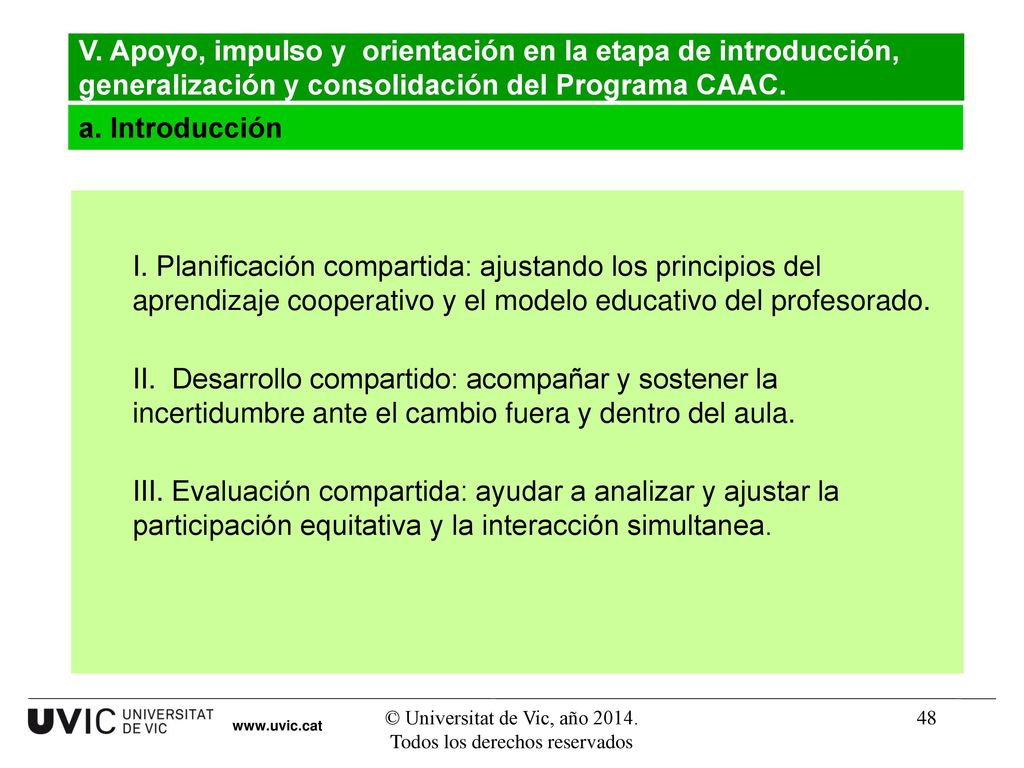 V. Apoyo, impulso y orientación en la etapa de introducción, generalización y consolidación del Programa CAAC.

a. Introducción

I. Planificación compartida: ajustando los principios del aprendizaje cooperativo y el modelo educativo del profesorado.

II. Desarrollo compartido: acompañar y sostener la incertidumbre ante el cambio fuera y dentro del aula.

III. Evaluación compartida: ayudar a analizar y ajustar la participación equitativa y la interacción simultanea.

UVIC UNIVERSITAT DE VIC www.uvic.cat

© Universitat de Vic, año 2014. Todos los derechos reservados

48